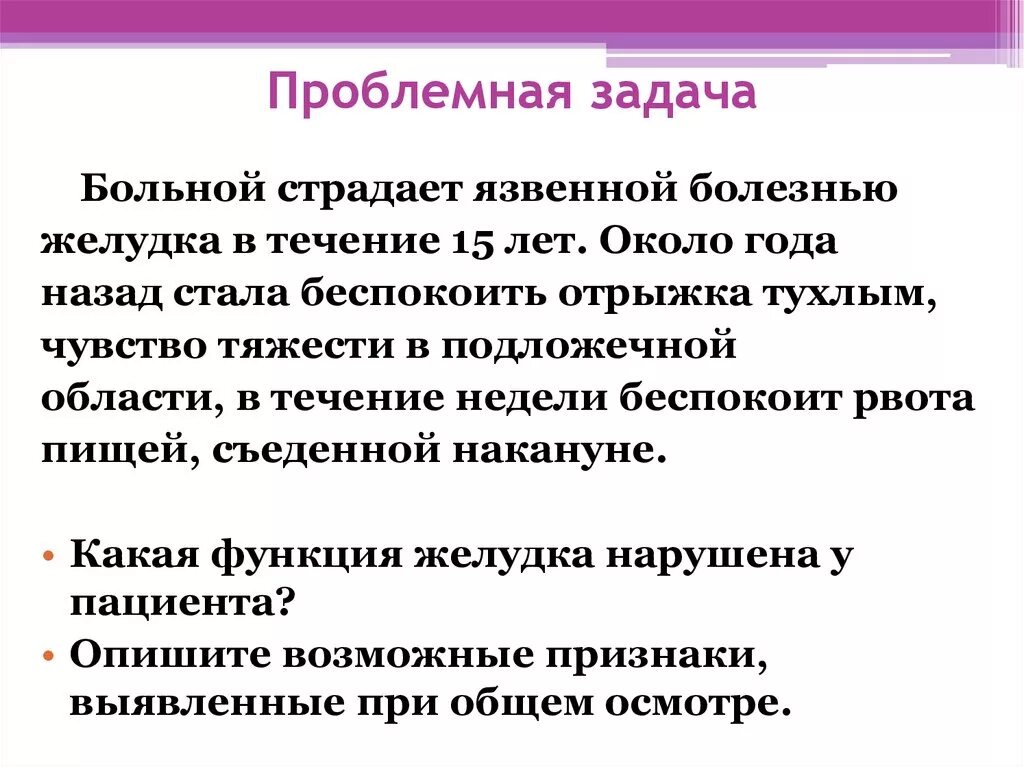 Проблемная задача

Больной страдает язвенной болезнью желудка в течение 15 лет. Около года назад стала беспокоить отрыжка тухлым, чувство тяжести в подложечной области, в течение недели беспокоит рвота пищей, съеденной накануне.

• Какая функция желудка нарушена у пациента?
• Опишите возможные признаки, выявленные при общем осмотре.